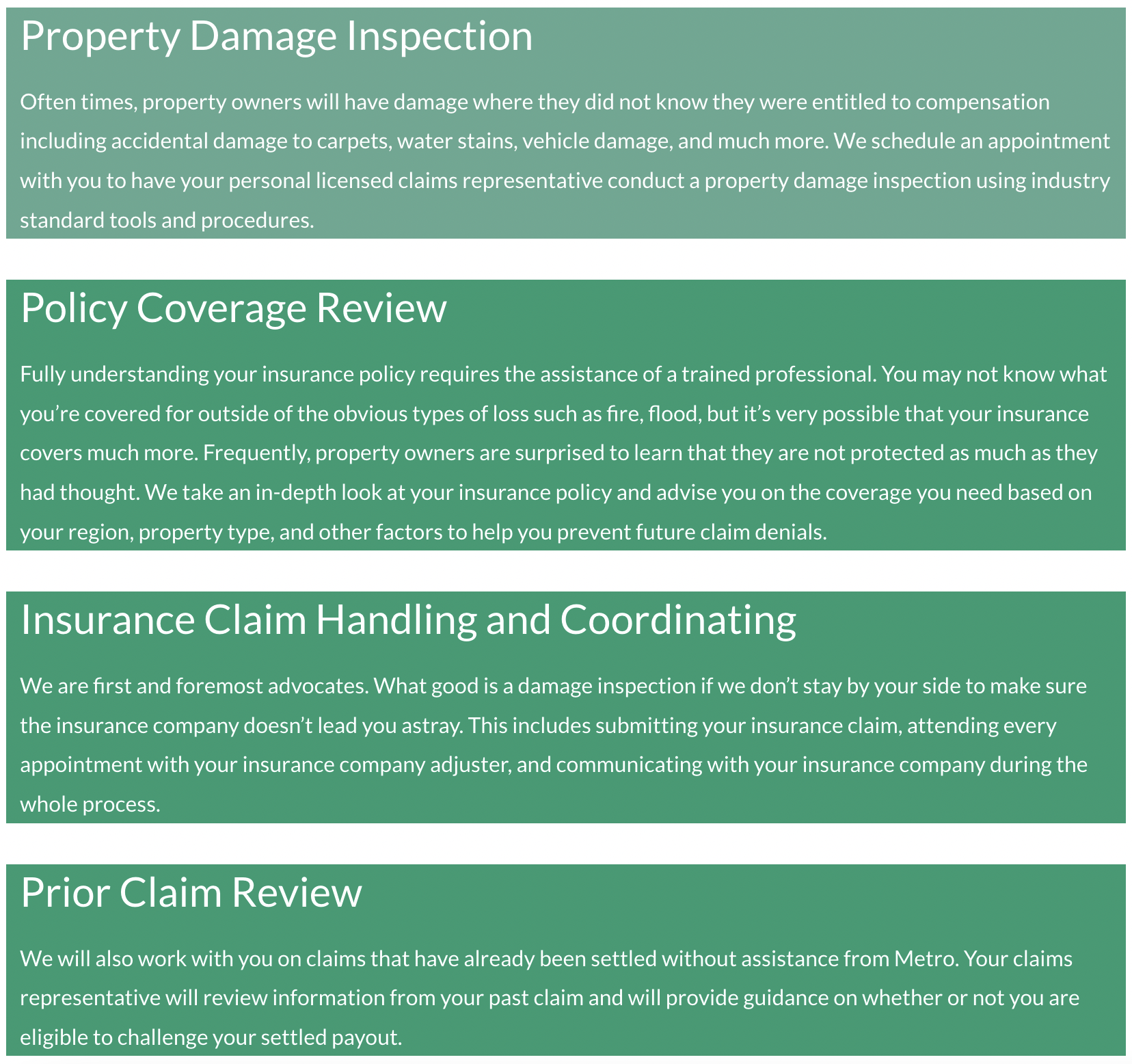 Property Damage Inspection

Often times, property owners will have damage where they did not know they were entitled to compensation including accidental damage to carpets, water stains, vehicle damage, and much more. We schedule an appointment with you to have your personal licensed claims representative conduct a property damage inspection using industry standard tools and procedures.

Policy Coverage Review

Fully understanding your insurance policy requires the assistance of a trained professional. You may not know what you're covered for outside of the obvious types of loss such as fire, flood, but it's very possible that your insurance covers much more. Frequently, property owners are surprised to learn that they are not protected as much as they had thought. We take an in-depth look at your insurance policy and advise you on the coverage you need based on your region, property type, and other factors to help you prevent future claim denials.

Insurance Claim Handling and Coordinating

We are first and foremost advocates. What good is a damage inspection if we don't stay by your side to make sure the insurance company doesn't lead you astray. This includes submitting your insurance claim, attending every appointment with your insurance company adjuster, and communicating with your insurance company during the whole process.

Prior Claim Review

We will also work with you on claims that have already been settled without assistance from Metro. Your claims representative will review information from your past claim and will provide guidance on whether or not you are eligible to challenge your settled payout.